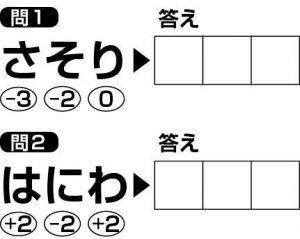 問1

答え

さそり▶

−3 −2 0

問2

答え

はにわ▶

+2 −2 +2